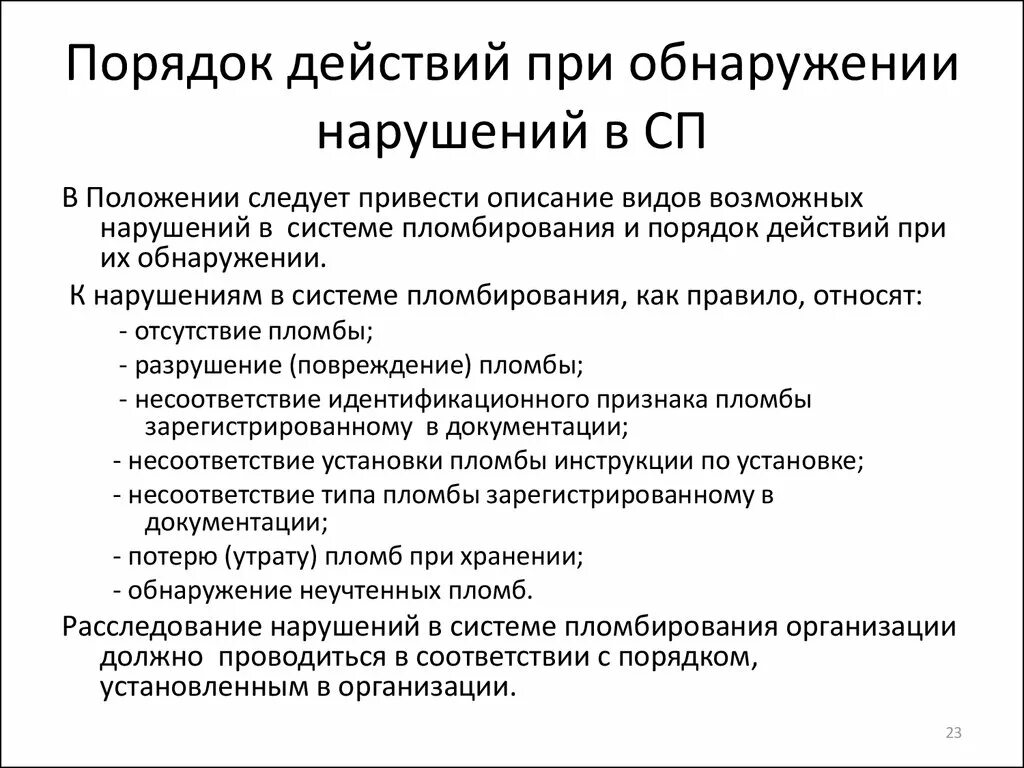 Порядок действий при обнаружении нарушений в СП

В Положении следует привести описание видов возможных нарушений в системе пломбирования и порядок действий при их обнаружении.

К нарушениям в системе пломбирования, как правило, относят:

- отсутствие пломбы;

- разрушение (повреждение) пломбы;

- несоответствие идентификационного признака пломбы зарегистрированному в документации;

- несоответствие установки пломбы инструкции по установке;

- несоответствие типа пломбы зарегистрированному в документации;

- потерю (утрату) пломб при хранении;

- обнаружение неучтенных пломб.

Расследование нарушений в системе пломбирования организации должно проводиться в соответствии с порядком, установленным в организации.

23